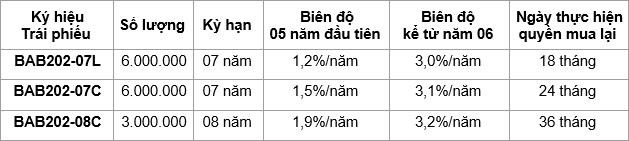 | Ký hiệu Trái phiếu | Số lượng | Kỳ hạn | Biên độ 05 năm đầu tiên | Biên độ kể từ năm 06 | Ngày thực hiện quyền mua lại |
|---|---|---|---|---|---|
| BAB202-07L | 6.000.000 | 07 năm | 1,2%/năm | 3,0%/năm | 18 tháng |
| BAB202-07C | 6.000.000 | 07 năm | 1,5%/năm | 3,1%/năm | 24 tháng |
| BAB202-08C | 3.000.000 | 08 năm | 1,9%/năm | 3,2%/năm | 36 tháng |